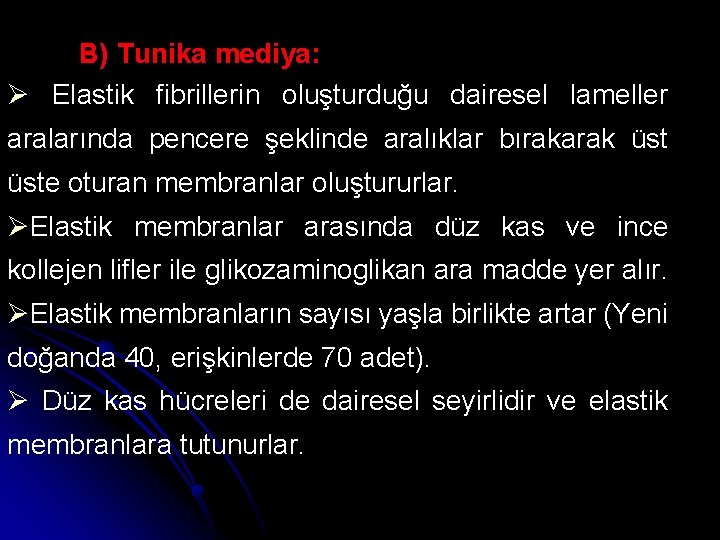 B) Tunika mediya:

➢ Elastik fibrillerin oluşturduğu dairesel lameller aralarında pencere şeklinde aralıklar bırakarak üst üste oturan membranlar oluştururlar.

➢Elastik membranlar arasında düz kas ve ince kollejen lifler ile glikozaminoglikan ara madde yer alır.

➢Elastik membranların sayısı yaşla birlikte artar (Yeni doğanda 40, erişkinlerde 70 adet).

➢ Düz kas hücreleri de dairesel seyirlidir ve elastik membranlara tutunurlar.